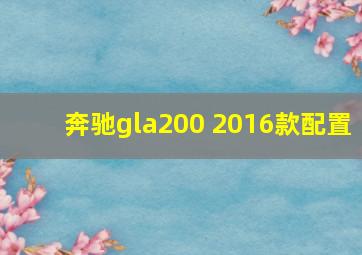 奔驰gla200 2016款配置